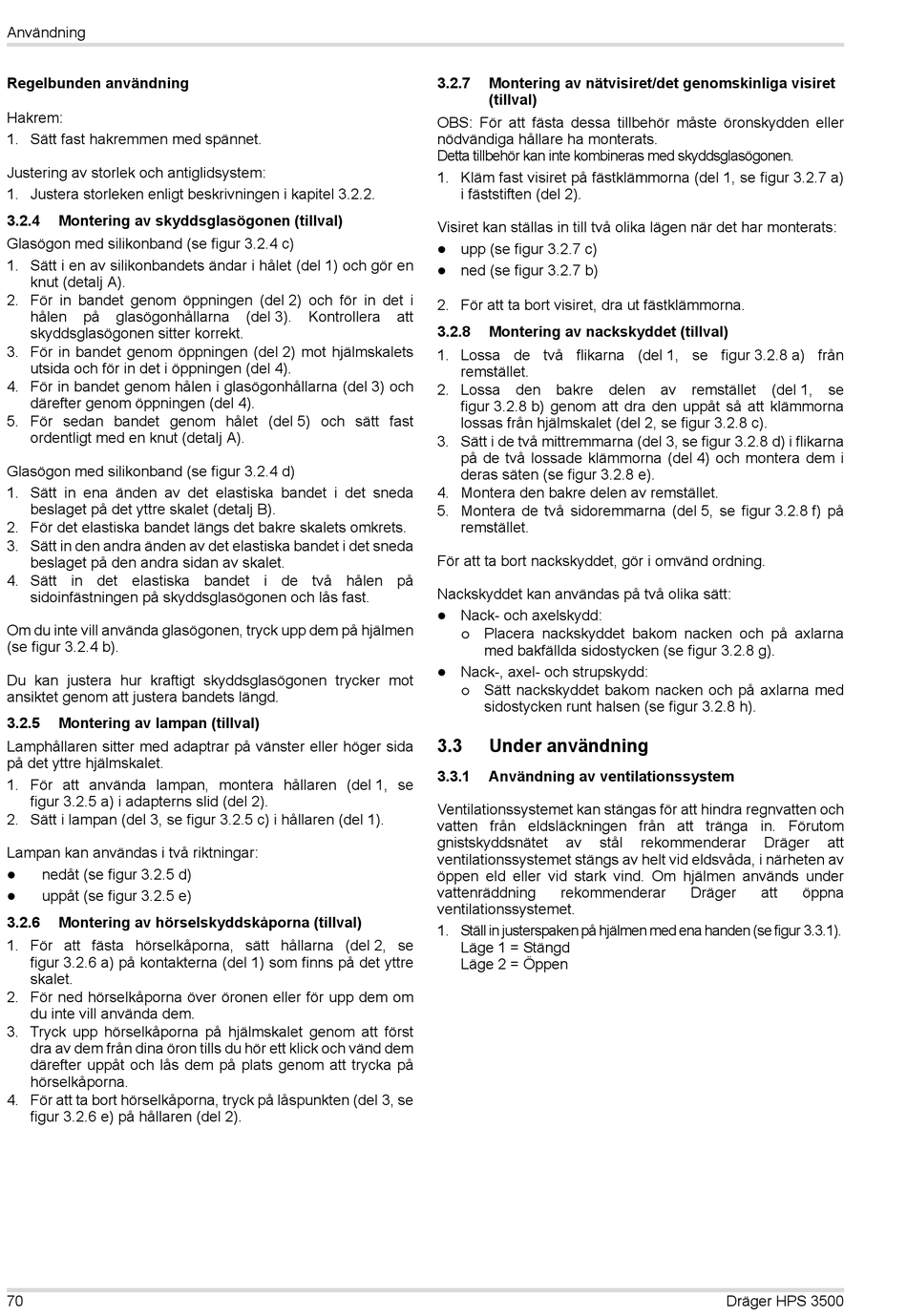 Användning

**Regelbunden användning**

Hakrem:
1. Sätt fast hakremmen med spännet.

Justering av storlek och antiglidsystem:
1. Justera storleken enligt beskrivningen i kapitel 3.2.2.

**3.2.4 Montering av skyddsglasögonen (tillval)**

Glasögon med silikonband (se figur 3.2.4 c)
1. Sätt i en av silikonbandets ändar i hålet (del 1) och gör en knut (detalj A).
2. För in bandet genom öppningen (del 2) och för in det i hålen på glasögonhållarna (del 3). Kontrollera att skyddsglasögonen sitter korrekt.
3. För in bandet genom öppningen (del 2) mot hjälmskalets utsida och för in det i öppningen (del 4).
4. För in bandet genom hålen i glasögonhållarna (del 3) och därefter genom öppningen (del 4).
5. För sedan bandet genom hålet (del 5) och sätt fast ordentligt med en knut (detalj A).

Glasögon med silikonband (se figur 3.2.4 d)
1. Sätt in ena änden av det elastiska bandet i det sneda beslaget på det yttre skalet (detalj B).
2. För det elastiska bandet längs det bakre skalets omkrets.
3. Sätt in den andra änden av det elastiska bandet i det sneda beslaget på den andra sidan av skalet.
4. Sätt in det elastiska bandet i de två hålen på sidoinfästningen på skyddsglasögonen och lås fast.

Om du inte vill använda glasögonen, tryck upp dem på hjälmen (se figur 3.2.4 b).

Du kan justera hur kraftigt skyddsglasögonen trycker mot ansiktet genom att justera bandets längd.

**3.2.5 Montering av lampan (tillval)**

Lamphållaren sitter med adaptrar på vänster eller höger sida på det yttre hjälmskalet.
1. För att använda lampan, montera hållaren (del 1, se figur 3.2.5 a) i adapterns slid (del 2).
2. Sätt i lampan (del 3, se figur 3.2.5 c) i hållaren (del 1).

Lampan kan användas i två riktningar:
● nedåt (se figur 3.2.5 d)
● uppåt (se figur 3.2.5 e)

**3.2.6 Montering av hörselskyddskåporna (tillval)**

1. För att fästa hörselkåporna, sätt hållarna (del 2, se figur 3.2.6 a) på kontakterna (del 1) som finns på det yttre skalet.
2. För ned hörselkåporna över öronen eller för upp dem om du inte vill använda dem.
3. Tryck upp hörselkåporna på hjälmskalet genom att först dra av dem från dina öron tills du hör ett klick och vänd dem därefter uppåt och lås dem på plats genom att trycka på hörselkåporna.
4. För att ta bort hörselkåporna, tryck på låspunkten (del 3, se figur 3.2.6 e) på hållaren (del 2).

**3.2.7 Montering av nätvisiret/det genomskinliga visiret (tillval)**

OBS: För att fästa dessa tillbehör måste öronskydden eller nödvändiga hållare ha monterats.
Detta tillbehör kan inte kombineras med skyddsglasögonen.
1. Kläm fast visiret på fästklämmorna (del 1, se figur 3.2.7 a) i fäststiften (del 2).

Visiret kan ställas in till två olika lägen när det har monterats:
● upp (se figur 3.2.7 c)
● ned (se figur 3.2.7 b)

2. För att ta bort visiret, dra ut fästklämmorna.

**3.2.8 Montering av nackskyddet (tillval)**

1. Lossa de två flikarna (del 1, se figur 3.2.8 a) från remstället.
2. Lossa den bakre delen av remstället (del 1, se figur 3.2.8 b) genom att dra den uppåt så att klämmorna lossas från hjälmskalet (del 2, se figur 3.2.8 c).
3. Sätt i de två mittremmarna (del 3, se figur 3.2.8 d) i flikarna på de två lossade klämmorna (del 4) och montera dem i deras säten (se figur 3.2.8 e).
4. Montera den bakre delen av remstället.
5. Montera de två sidoremmarna (del 5, se figur 3.2.8 f) på remstället.

För att ta bort nackskyddet, gör i omvänd ordning.

Nackskyddet kan användas på två olika sätt:
● Nack- och axelskydd:
  o Placera nackskyddet bakom nacken och på axlarna med bakfällda sidostycken (se figur 3.2.8 g).
● Nack-, axel- och strupskydd:
  o Sätt nackskyddet bakom nacken och på axlarna med sidostycken runt halsen (se figur 3.2.8 h).

**3.3 Under användning**

**3.3.1 Användning av ventilationssystem**

Ventilationssystemet kan stängas för att hindra regnvatten och vatten från eldsläckningen från att tränga in. Förutom gnistskyddsnätet av stål rekommenderar Dräger att ventilationssystemet stängs av helt vid eldsvåda, i närheten av öppen eld eller vid stark vind. Om hjälmen används under vattenräddning rekommenderar Dräger att öppna ventilationssystemet.

1. Ställ in justerspaken på hjälmen med ena handen (se figur 3.3.1).
Läge 1 = Stängd
Läge 2 = Öppen

70 Dräger HPS 3500